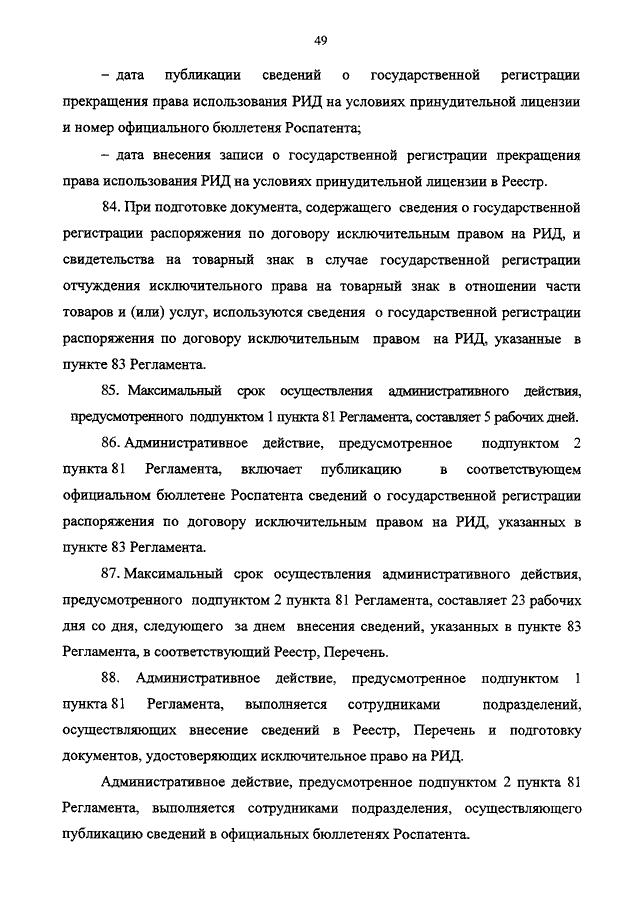 49

– дата публикации сведений о государственной регистрации прекращения права использования РИД на условиях принудительной лицензии и номер официального бюллетеня Роспатента;

– дата внесения записи о государственной регистрации прекращения права использования РИД на условиях принудительной лицензии в Реестр.

84. При подготовке документа, содержащего сведения о государственной регистрации распоряжения по договору исключительным правом на РИД, и свидетельства на товарный знак в случае государственной регистрации отчуждения исключительного права на товарный знак в отношении части товаров и (или) услуг, используются сведения о государственной регистрации распоряжения по договору исключительным правом на РИД, указанные в пункте 83 Регламента.

85. Максимальный срок осуществления административного действия, предусмотренного подпунктом 1 пункта 81 Регламента, составляет 5 рабочих дней.

86. Административное действие, предусмотренное подпунктом 2 пункта 81 Регламента, включает публикацию в соответствующем официальном бюллетене Роспатента сведений о государственной регистрации распоряжения по договору исключительным правом на РИД, указанных в пункте 83 Регламента.

87. Максимальный срок осуществления административного действия, предусмотренного подпунктом 2 пункта 81 Регламента, составляет 23 рабочих дня со дня, следующего за днем внесения сведений, указанных в пункте 83 Регламента, в соответствующий Реестр, Перечень.

88. Административное действие, предусмотренное подпунктом 1 пункта 81 Регламента, выполняется сотрудниками подразделений, осуществляющих внесение сведений в Реестр, Перечень и подготовку документов, удостоверяющих исключительное право на РИД.

Административное действие, предусмотренное подпунктом 2 пункта 81 Регламента, выполняется сотрудниками подразделения, осуществляющего публикацию сведений в официальных бюллетенях Роспатента.